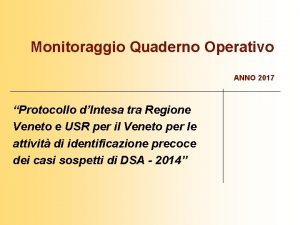 Monitoraggio Quaderno Operativo

ANNO 2017

“Protocollo d’Intesa tra Regione Veneto e USR per il Veneto per le attività di identificazione precoce dei casi sospetti di DSA - 2014”